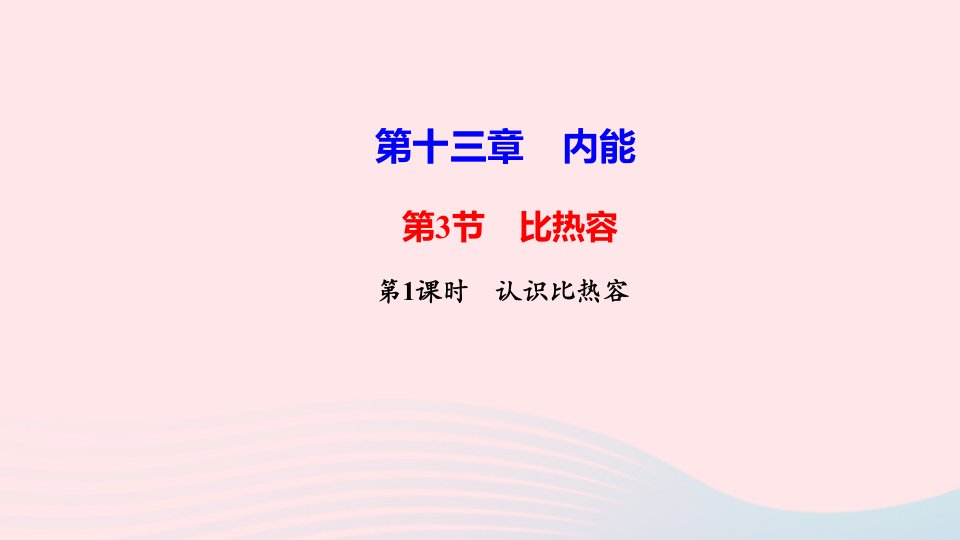 第十三章　内能

第3节　比热容

第1课时　认识比热容